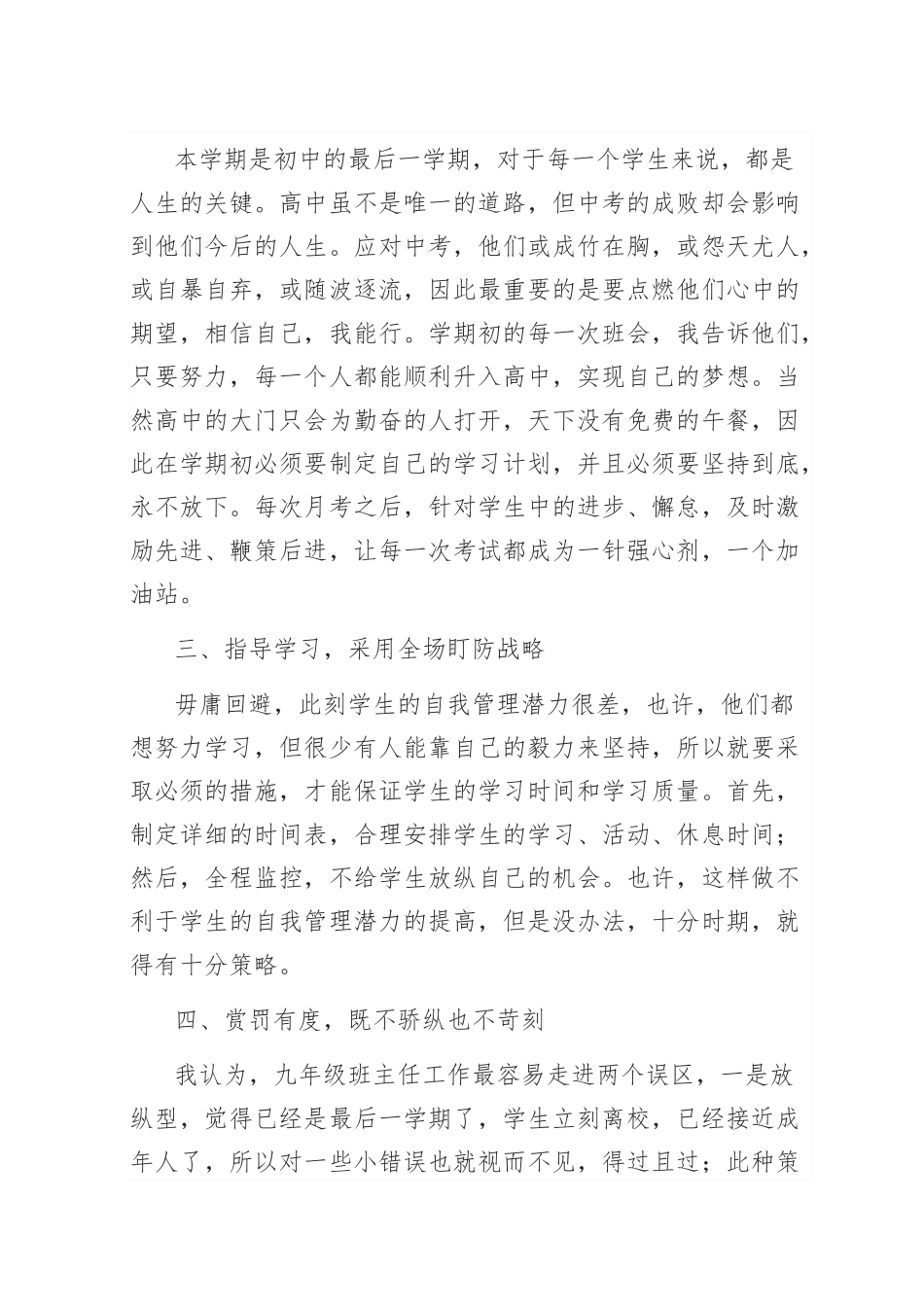 本学期是初中的最后一学期，对于每一个学生来说，都是人生的关键。高中虽不是唯一的道路，但中考的成败却会影响到他们今后的人生。应对中考，他们或成竹在胸，或怨天尤人，或自暴自弃，或随波逐流，因此最重要的是要点燃他们心中的期望，相信自己，我能行。学期初的每一次班会，我告诉他们，只要努力，每一个人都能顺利升入高中，实现自己的梦想。当然高中的大门只会为勤奋的人打开，天下没有免费的午餐，因此在学期初必须要制定自己的学习计划，并且必须要坚持到底，永不放下。每次月考之后，针对学生中的进步、懈怠，及时激励先进、鞭策后进，让每一次考试都成为一针强心剂，一个加油站。

三、指导学习，采用全场盯防战略

毋庸回避，此刻学生的自我管理潜力很差，也许，他们都想努力学习，但很少有人能靠自己的毅力来坚持，所以就要采取必须的措施，才能保证学生的学习时间和学习质量。首先，制定详细的时间表，合理安排学生的学习、活动、休息时间；然后，全程监控，不给学生放纵自己的机会。也许，这样做不利于学生的自我管理潜力的提高，但是没办法，十分时期，就得有十分策略。

四、赏罚有度，既不骄纵也不苛刻

我认为，九年级班主任工作最容易走进两个误区，一是放纵型，觉得已经是最后一学期了，学生立刻离校，已经接近成年人了，所以对一些小错误也就视而不见，得过且过；此种策